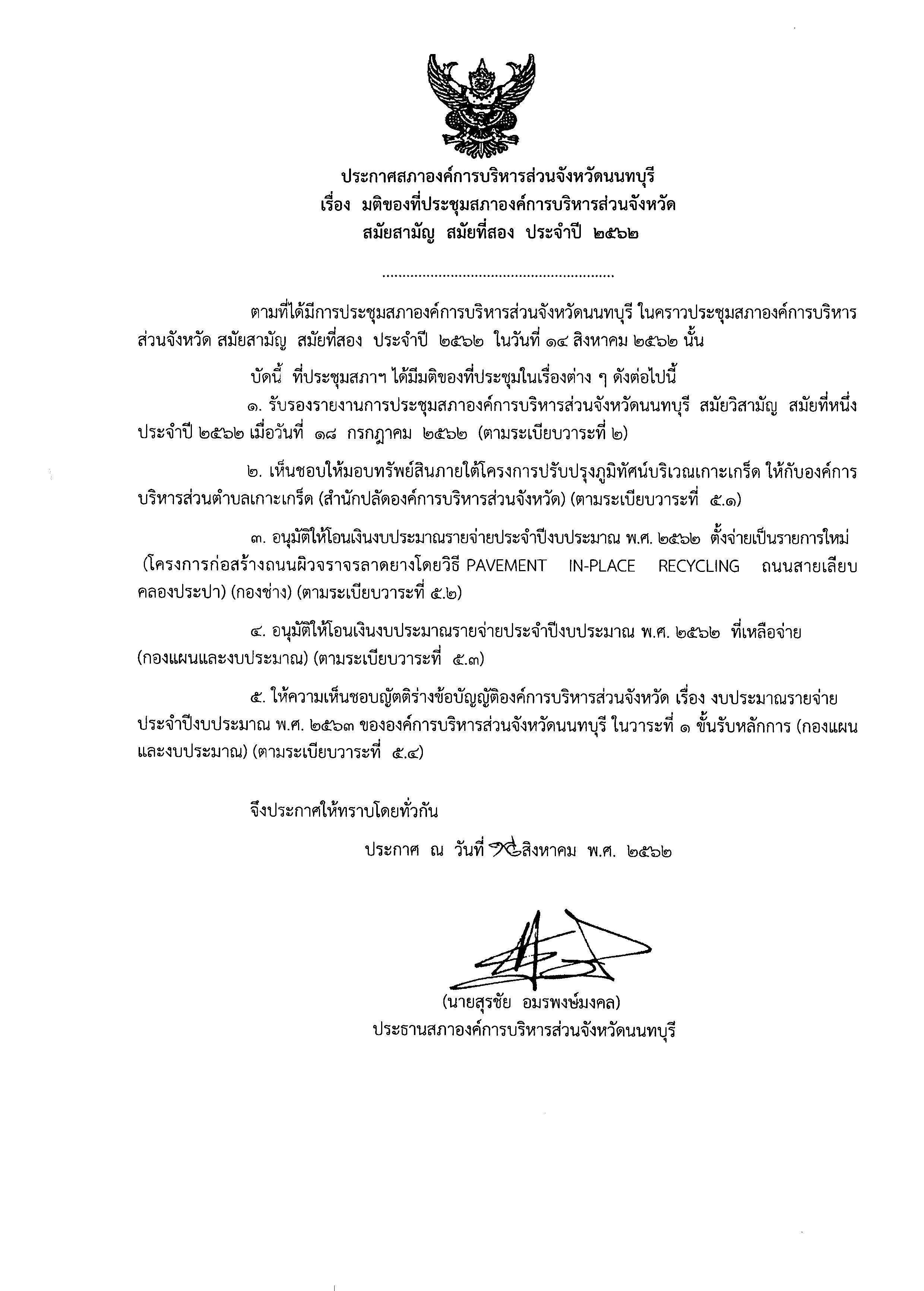 ประกาศสภาองค์การบริหารส่วนจังหวัดนนทบุรี
เรื่อง มติของที่ประชุมสภาองค์การบริหารส่วนจังหวัด
สมัยสามัญ สมัยที่สอง ประจำปี ๒๕๖๒

..........................................................

ตามที่ได้มีการประชุมสภาองค์การบริหารส่วนจังหวัดนนทบุรี ในคราวประชุมสภาองค์การบริหารส่วนจังหวัด สมัยสามัญ สมัยที่สอง ประจำปี ๒๕๖๒ ในวันที่ ๑๔ สิงหาคม ๒๕๖๒ นั้น

บัดนี้ ที่ประชุมสภาฯ ได้มีมติของที่ประชุมในเรื่องต่าง ๆ ดังต่อไปนี้

๑. รับรองรายงานการประชุมสภาองค์การบริหารส่วนจังหวัดนนทบุรี สมัยวิสามัญ สมัยที่หนึ่ง ประจำปี ๒๕๖๒ เมื่อวันที่ ๑๘ กรกฎาคม ๒๕๖๒ (ตามระเบียบวาระที่ ๒)

๒. เห็นชอบให้มอบทรัพย์สินภายใต้โครงการปรับปรุงภูมิทัศน์บริเวณเกาะเกร็ด ให้กับองค์การบริหารส่วนตำบลเกาะเกร็ด (สำนักปลัดองค์การบริหารส่วนจังหวัด) (ตามระเบียบวาระที่ ๕.๑)

๓. อนุมัติให้โอนเงินงบประมาณรายจ่ายประจำปีงบประมาณ พ.ศ. ๒๕๖๒ ตั้งจ่ายเป็นรายการใหม่ (โครงการก่อสร้างถนนผิวจราจรลาดยางโดยวิธี PAVEMENT IN-PLACE RECYCLING ถนนสายเลียบคลองประปา) (กองช่าง) (ตามระเบียบวาระที่ ๕.๒)

๔. อนุมัติให้โอนเงินงบประมาณรายจ่ายประจำปีงบประมาณ พ.ศ. ๒๕๖๒ ที่เหลือจ่าย (กองแผนและงบประมาณ) (ตามระเบียบวาระที่ ๕.๓)

๕. ให้ความเห็นชอบญัตติร่างข้อบัญญัติองค์การบริหารส่วนจังหวัด เรื่อง งบประมาณรายจ่ายประจำปีงบประมาณ พ.ศ. ๒๕๖๓ ขององค์การบริหารส่วนจังหวัดนนทบุรี ในวาระที่ ๑ ขั้นรับหลักการ (กองแผนและงบประมาณ) (ตามระเบียบวาระที่ ๕.๔)

จึงประกาศให้ทราบโดยทั่วกัน

ประกาศ ณ วันที่ ๑๖ สิงหาคม พ.ศ. ๒๕๖๒

(นายสุรชัย อมรพงษ์มงคล)
ประธานสภาองค์การบริหารส่วนจังหวัดนนทบุรี